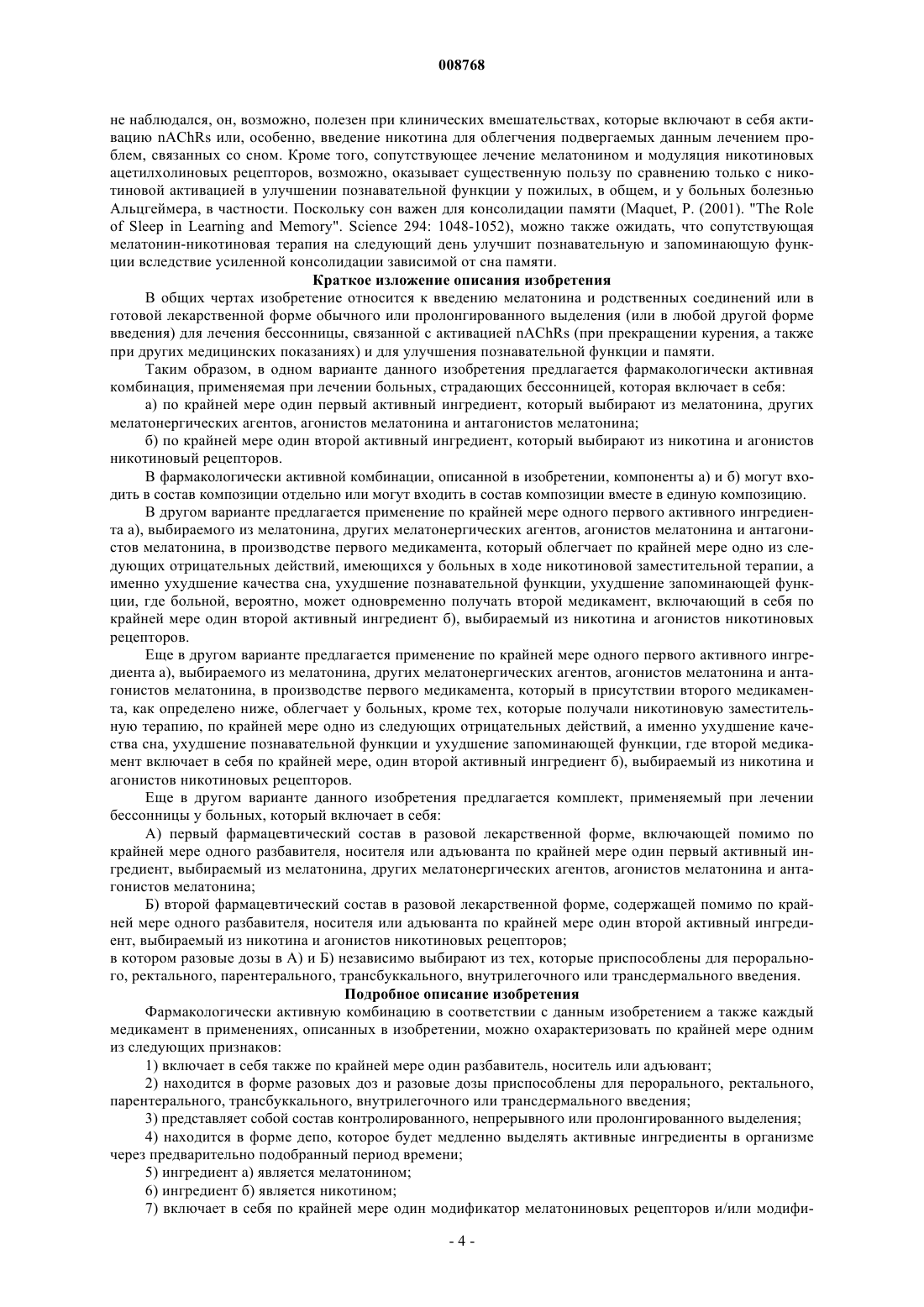 008768

не наблюдался, он, возможно, полезен при клинических вмешательствах, которые включают в себя активацию nAChRs или, особенно, введение никотина для облегчения подвергаемых данным лечением проблем, связанных со сном. Кроме того, сопутствующее лечение мелатонином и модуляция никотиновых ацетилхолиновых рецепторов, возможно, оказывает существенную пользу по сравнению только с никотиновой активацией в улучшении познавательной функции у пожилых, в общем, и у больных болезнью Альцгеймера, в частности. Поскольку сон важен для консолидации памяти (Maquet, P. (2001). "The Role of Sleep in Learning and Memory". Science 294: 1048-1052), можно также ожидать, что сопутствующая мелатонин-никотиновая терапия на следующий день улучшит познавательную и запоминающую функции вследствие усиленной консолидации зависимой от сна памяти.

Краткое изложение описания изобретения

В общих чертах изобретение относится к введению мелатонина и родственных соединений или в готовой лекарственной форме обычного или пролонгированного выделения (или в любой другой форме введения) для лечения бессонницы, связанной с активацией nAChRs (при прекращении курения, а также при других медицинских показаниях) и для улучшения познавательной функции и памяти.

Таким образом, в одном варианте данного изобретения предлагается фармакологически активная комбинация, применяемая при лечении больных, страдающих бессонницей, которая включает в себя:

а) по крайней мере один первый активный ингредиент, который выбирают из мелатонина, других мелатонергических агентов, агонистов мелатонина и антагонистов мелатонина;

б) по крайней мере один второй активный ингредиент, который выбирают из никотина и агонистов никотиновый рецепторов.

В фармакологически активной комбинации, описанной в изобретении, компоненты а) и б) могут входить в состав композиции отдельно или могут входить в состав композиции вместе в единую композицию.

В другом варианте предлагается применение по крайней мере одного первого активного ингредиента а), выбираемого из мелатонина, других мелатонергических агентов, агонистов мелатонина и антагонистов мелатонина, в производстве первого медикамента, который облегчает по крайней мере одно из следующих отрицательных действий, имеющихся у больных в ходе никотиновой заместительной терапии, а именно ухудшение качества сна, ухудшение познавательной функции, ухудшение запоминающей функции, где больной, вероятно, может одновременно получать второй медикамент, включающий в себя по крайней мере один второй активный ингредиент б), выбираемый из никотина и агонистов никотиновых рецепторов.

Еще в другом варианте предлагается применение по крайней мере одного первого активного ингредиента а), выбираемого из мелатонина, других мелатонергических агентов, агонистов мелатонина и антагонистов мелатонина, в производстве первого медикамента, который в присутствии второго медикамента, как определено ниже, облегчает у больных, кроме тех, которые получали никотиновую заместительную терапию, по крайней мере одно из следующих отрицательных действий, а именно ухудшение качества сна, ухудшение познавательной функции и ухудшение запоминающей функции, где второй медикамент включает в себя по крайней мере, один второй активный ингредиент б), выбираемый из никотина и агонистов никотиновых рецепторов.

Еще в другом варианте данного изобретения предлагается комплект, применяемый при лечении бессонницы у больных, который включает в себя:

А) первый фармацевтический состав в разовой лекарственной форме, включающей помимо по крайней мере одного разбавителя, носителя или адъюванта по крайней мере один первый активный ингредиент, выбираемый из мелатонина, других мелатонергических агентов, агонистов мелатонина и антагонистов мелатонина;

Б) второй фармацевтический состав в разовой лекарственной форме, содержащей помимо по крайней мере одного разбавителя, носителя или адъюванта по крайней мере один второй активный ингредиент, выбираемый из никотина и агонистов никотиновых рецепторов;
в котором разовые дозы в А) и Б) независимо выбирают из тех, которые приспособлены для перорального, ректального, парентерального, трансбуккального, внутрилегочного или трансдермального введения.

Подробное описание изобретения

Фармакологически активную комбинацию в соответствии с данным изобретением а также каждый медикамент в применениях, описанных в изобретении, можно охарактеризовать по крайней мере одним из следующих признаков:

1) включает в себя также по крайней мере один разбавитель, носитель или адъювант;

2) находится в форме разовых доз и разовые дозы приспособлены для перорального, ректального, парентерального, трансбуккального, внутрилегочного или трансдермального введения;

3) представляет собой состав контролированного, непрерывного или пролонгированного выделения;

4) находится в форме депо, которое будет медленно выделять активные ингредиенты в организме через предварительно подобранный период времени;

5) ингредиент а) является мелатонином;

6) ингредиент б) является никотином;

7) включает в себя по крайней мере один модификатор мелатониновых рецепторов и/или модифи-

- 4 -